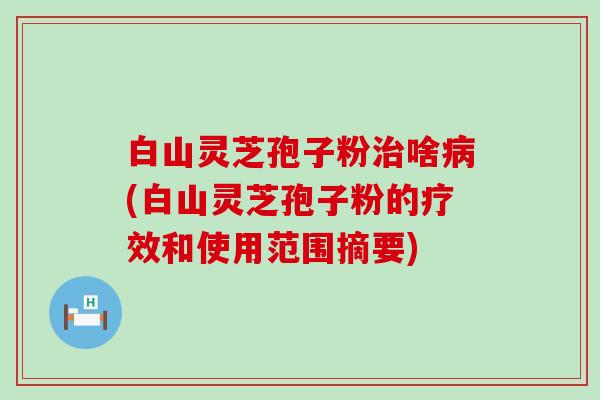 白山灵芝孢子粉治啥病(白山灵芝孢子粉的疗效和使用范围摘要)

H